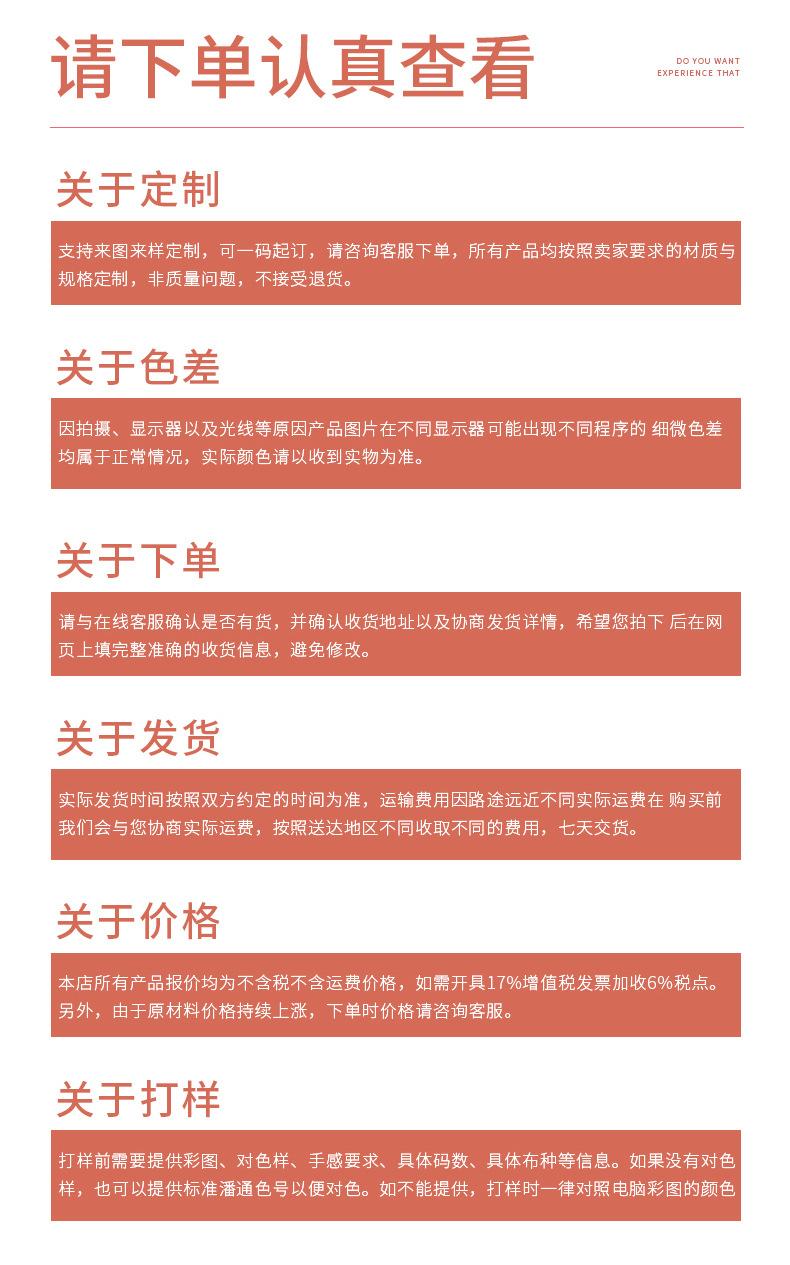 请下单认真查看

DO YOU WANT EXPERIENCE THAT

关于定制

支持来图来样定制，可一码起订，请咨询客服下单，所有产品均按照卖家要求的材质与规格定制，非质量问题，不接受退货。

关于色差

因拍摄、显示器以及光线等原因产品图片在不同显示器可能出现不同程序的 细微色差均属于正常情况，实际颜色请以收到实物为准。

关于下单

请与在线客服确认是否有货，并确认收货地址以及协商发货详情，希望您拍下 后在网页上填完整准确的收货信息，避免修改。

关于发货

实际发货时间按照双方约定的时间为准，运输费用因路途远近不同实际运费在 购买前我们会与您协商实际运费，按照送达地区不同收取不同的费用，七天交货。

关于价格

本店所有产品报价均为不含税不含运费价格，如需开具17%增值税发票加收6%税点。另外，由于原材料价格持续上涨，下单时价格请咨询客服。

关于打样

打样前需要提供彩图、对色样、手感要求、具体码数、具体布种等信息。如果没有对色样，也可以提供标准潘通色号以便对色。如不能提供，打样时一律对照电脑彩图的颜色